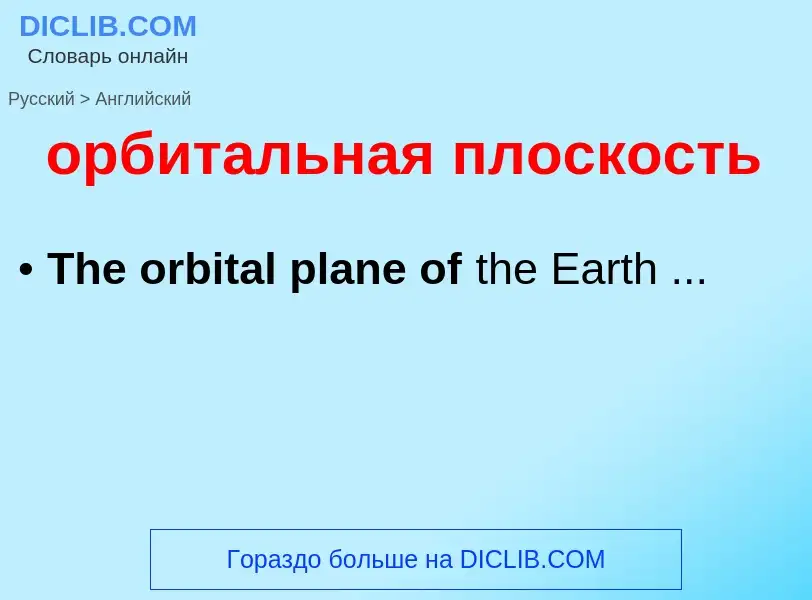 DICLIB.COM
Словарь онлайн

Русский > Английский

орбитальная плоскость

• The orbital plane of the Earth ...

Гораздо больше на DICLIB.COM